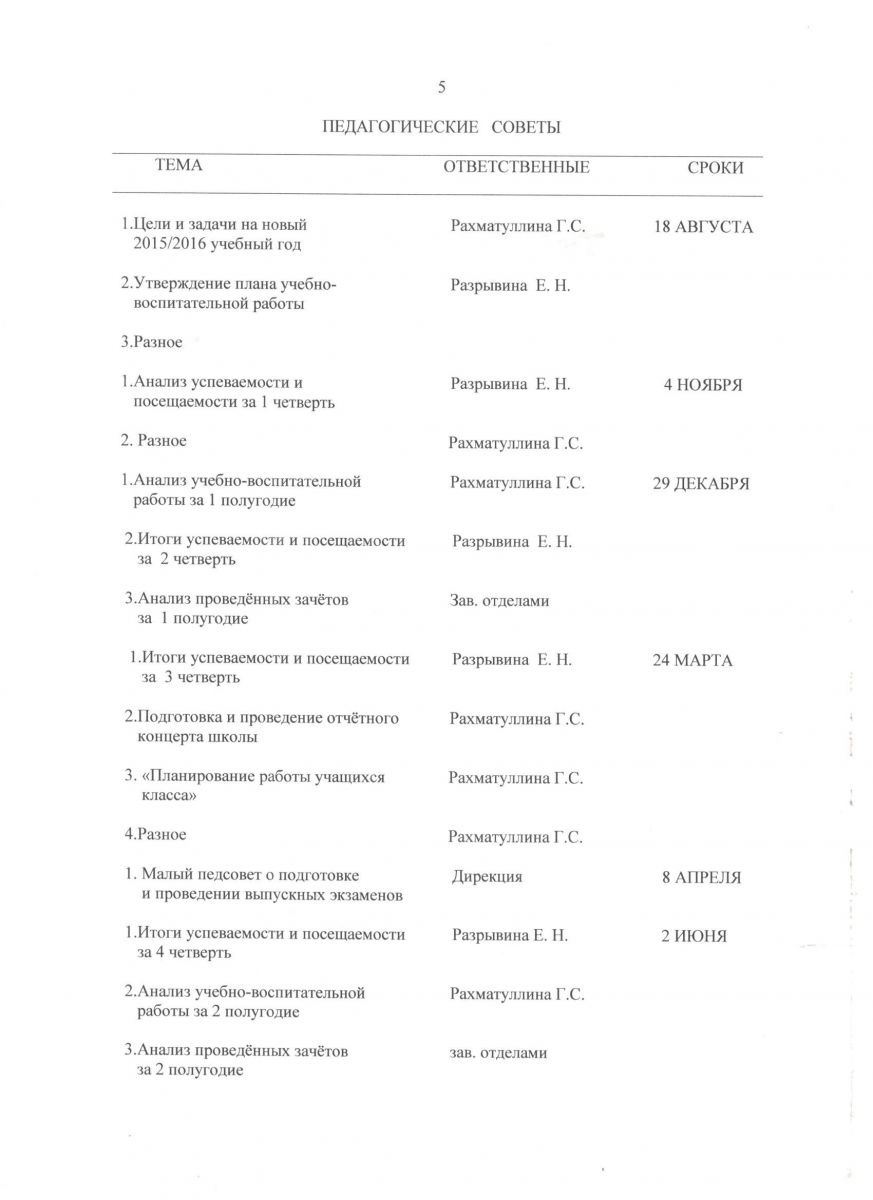 5

ПЕДАГОГИЧЕСКИЕ СОВЕТЫ

| ТЕМА | ОТВЕТСТВЕННЫЕ | СРОКИ |
|---|---|---|
| 1.Цели и задачи на новый 2015/2016 учебный год | Рахматуллина Г.С. | 18 АВГУСТА |
| 2.Утверждение плана учебно-воспитательной работы | Разрывина Е. Н. | |
| 3.Разное | | |
| 1.Анализ успеваемости и посещаемости за 1 четверть | Разрывина Е. Н. | 4 НОЯБРЯ |
| 2. Разное | Рахматуллина Г.С. | |
| 1.Анализ учебно-воспитательной работы за 1 полугодие | Рахматуллина Г.С. | 29 ДЕКАБРЯ |
| 2.Итоги успеваемости и посещаемости за 2 четверть | Разрывина Е. Н. | |
| 3.Анализ проведённых зачётов за 1 полугодие | Зав. отделами | |
| 1.Итоги успеваемости и посещаемости за 3 четверть | Разрывина Е. Н. | 24 МАРТА |
| 2.Подготовка и проведение отчётного концерта школы | Рахматуллина Г.С. | |
| 3. «Планирование работы учащихся класса» | Рахматуллина Г.С. | |
| 4.Разное | Рахматуллина Г.С. | |
| 1. Малый педсовет о подготовке и проведении выпускных экзаменов | Дирекция | 8 АПРЕЛЯ |
| 1.Итоги успеваемости и посещаемости за 4 четверть | Разрывина Е. Н. | 2 ИЮНЯ |
| 2.Анализ учебно-воспитательной работы за 2 полугодие | Рахматуллина Г.С. | |
| 3.Анализ проведённых зачётов за 2 полугодие | зав. отделами | |